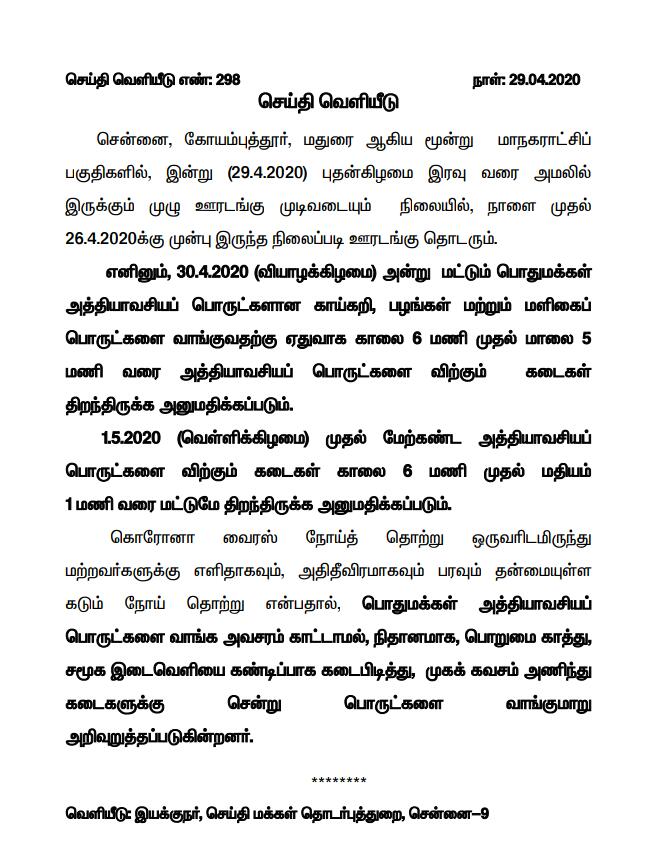 செய்தி வெளியீடு எண்: 298 நாள்: 29.04.2020

செய்தி வெளியீடு

சென்னை, கோயம்புத்தூர், மதுரை ஆகிய மூன்று மாநகராட்சிப் பகுதிகளில், இன்று (29.4.2020) புதன்கிழமை இரவு வரை அமலில் இருக்கும் முழு ஊரடங்கு முடிவடையும் நிலையில், நாளை முதல் 26.4.2020க்கு முன்பு இருந்த நிலைப்படி ஊரடங்கு தொடரும்.

எனினும், 30.4.2020 (வியாழக்கிழமை) அன்று மட்டும் பொதுமக்கள் அத்தியாவசியப் பொருட்களான காய்கறி, பழங்கள் மற்றும் மளிகைப் பொருட்களை வாங்குவதற்கு ஏதுவாக காலை 6 மணி முதல் மாலை 5 மணி வரை அத்தியாவசியப் பொருட்களை விற்கும் கடைகள் திறந்திருக்க அனுமதிக்கப்படும்.

1.5.2020 (வெள்ளிக்கிழமை) முதல் மேற்கண்ட அத்தியாவசியப் பொருட்களை விற்கும் கடைகள் காலை 6 மணி முதல் மதியம் 1 மணி வரை மட்டுமே திறந்திருக்க அனுமதிக்கப்படும்.

கொரோனா வைரஸ் நோய்த் தொற்று ஒருவரிடமிருந்து மற்றவர்களுக்கு எளிதாகவும், அதிதீவிரமாகவும் பரவும் தன்மையுள்ள கடும் நோய் தொற்று என்பதால், பொதுமக்கள் அத்தியாவசியப் பொருட்களை வாங்க அவசரம் காட்டாமல், நிதானமாக, பொறுமை காத்து, சமூக இடைவெளியை கண்டிப்பாக கடைபிடித்து, முகக் கவசம் அணிந்து கடைகளுக்கு சென்று பொருட்களை வாங்குமாறு அறிவுறுத்தப்படுகின்றனர்.

********

வெளியீடு: இயக்குநர், செய்தி மக்கள் தொடர்புத்துறை, சென்னை–9